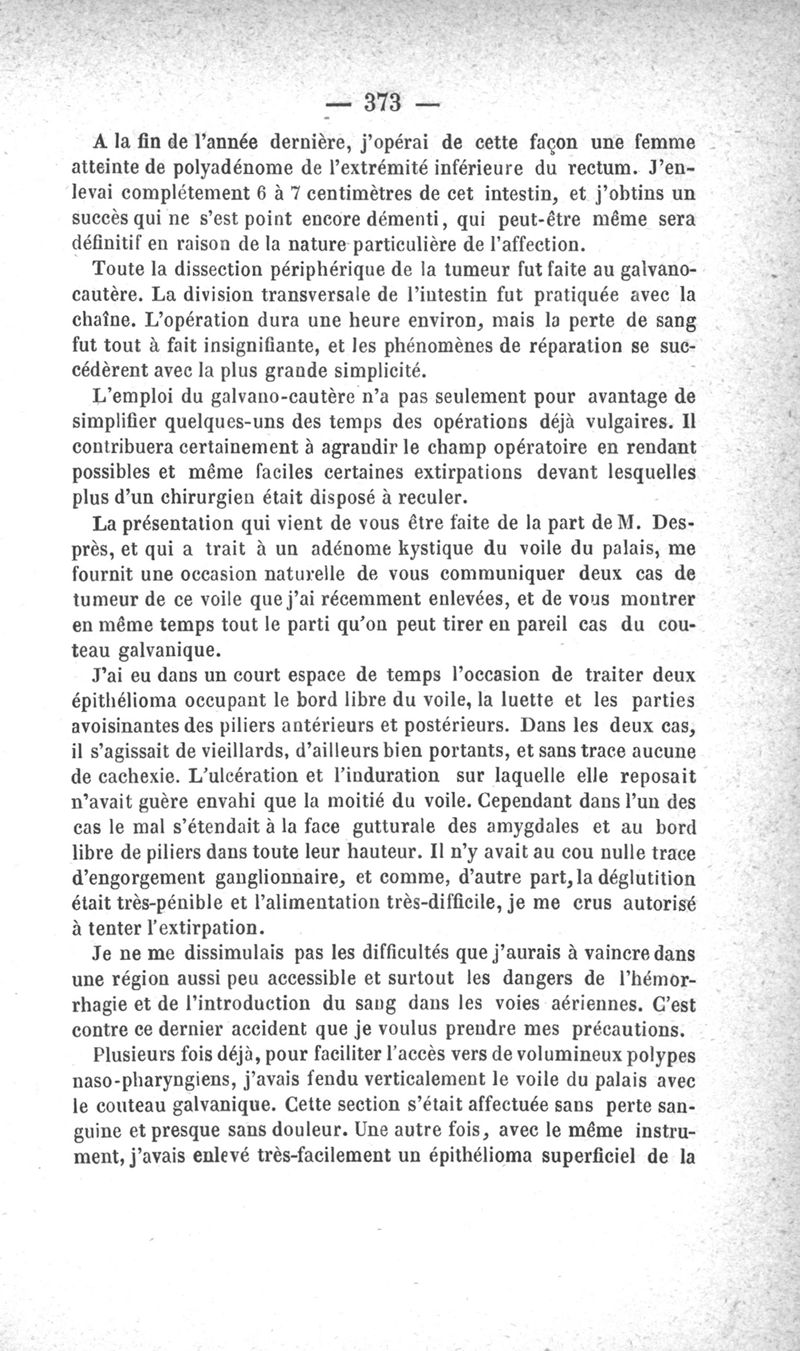 — 373 —

A la fin de l'année dernière, j'opérai de cette façon une femme atteinte de polyadénome de l'extrémité inférieure du rectum. J'enlevai complétement 6 à 7 centimètres de cet intestin, et j'obtins un succès qui ne s'est point encore démenti, qui peut-être même sera définitif en raison de la nature particulière de l'affection.

Toute la dissection périphérique de la tumeur fut faite au galvanocautère. La division transversale de l'intestin fut pratiquée avec la chaîne. L'opération dura une heure environ, mais la perte de sang fut tout à fait insignifiante, et les phénomènes de réparation se succédèrent avec la plus grande simplicité.

L'emploi du galvano-cautère n'a pas seulement pour avantage de simplifier quelques-uns des temps des opérations déjà vulgaires. Il contribuera certainement à agrandir le champ opératoire en rendant possibles et même faciles certaines extirpations devant lesquelles plus d'un chirurgien était disposé à reculer.

La présentation qui vient de vous être faite de la part de M. Desprès, et qui a trait à un adénome kystique du voile du palais, me fournit une occasion naturelle de vous communiquer deux cas de tumeur de ce voile que j'ai récemment enlevées, et de vous montrer en même temps tout le parti qu'on peut tirer en pareil cas du couteau galvanique.

J'ai eu dans un court espace de temps l'occasion de traiter deux épithélioma occupant le bord libre du voile, la luette et les parties avoisinantes des piliers antérieurs et postérieurs. Dans les deux cas, il s'agissait de vieillards, d'ailleurs bien portants, et sans trace aucune de cachexie. L'ulcération et l'induration sur laquelle elle reposait n'avait guère envahi que la moitié du voile. Cependant dans l'un des cas le mal s'étendait à la face gutturale des amygdales et au bord libre de piliers dans toute leur hauteur. Il n'y avait au cou nulle trace d'engorgement ganglionnaire, et comme, d'autre part, la déglutition était très-pénible et l'alimentation très-difficile, je me crus autorisé à tenter l'extirpation.

Je ne me dissimulais pas les difficultés que j'aurais à vaincre dans une région aussi peu accessible et surtout les dangers de l'hémorrhagie et de l'introduction du sang dans les voies aériennes. C'est contre ce dernier accident que je voulus prendre mes précautions.

Plusieurs fois déjà, pour faciliter l'accès vers de volumineux polypes naso-pharyngiens, j'avais fendu verticalement le voile du palais avec le couteau galvanique. Cette section s'était affectuée sans perte sanguine et presque sans douleur. Une autre fois, avec le même instrument, j'avais enlevé très-facilement un épithélioma superficiel de la